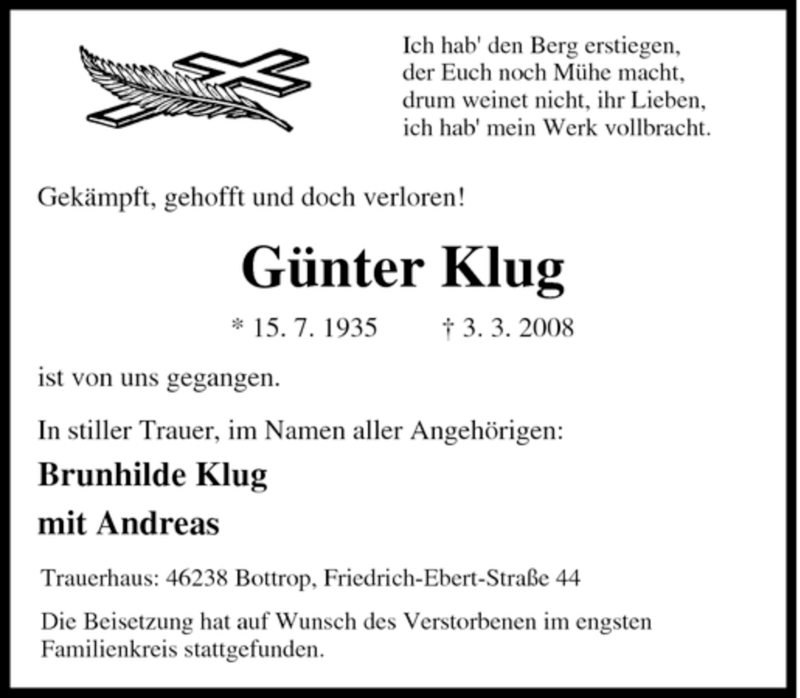 Ich hab' den Berg erstiegen,
der Euch noch Mühe macht,
drum weinet nicht, ihr Lieben,
ich hab' mein Werk vollbracht.

Gekämpft, gehofft und doch verloren!

Günter Klug

* 15. 7. 1935 † 3. 3. 2008

ist von uns gegangen.

In stiller Trauer, im Namen aller Angehörigen:

Brunhilde Klug

mit Andreas

Trauerhaus: 46238 Bottrop, Friedrich-Ebert-Straße 44

Die Beisetzung hat auf Wunsch des Verstorbenen im engsten Familienkreis stattgefunden.